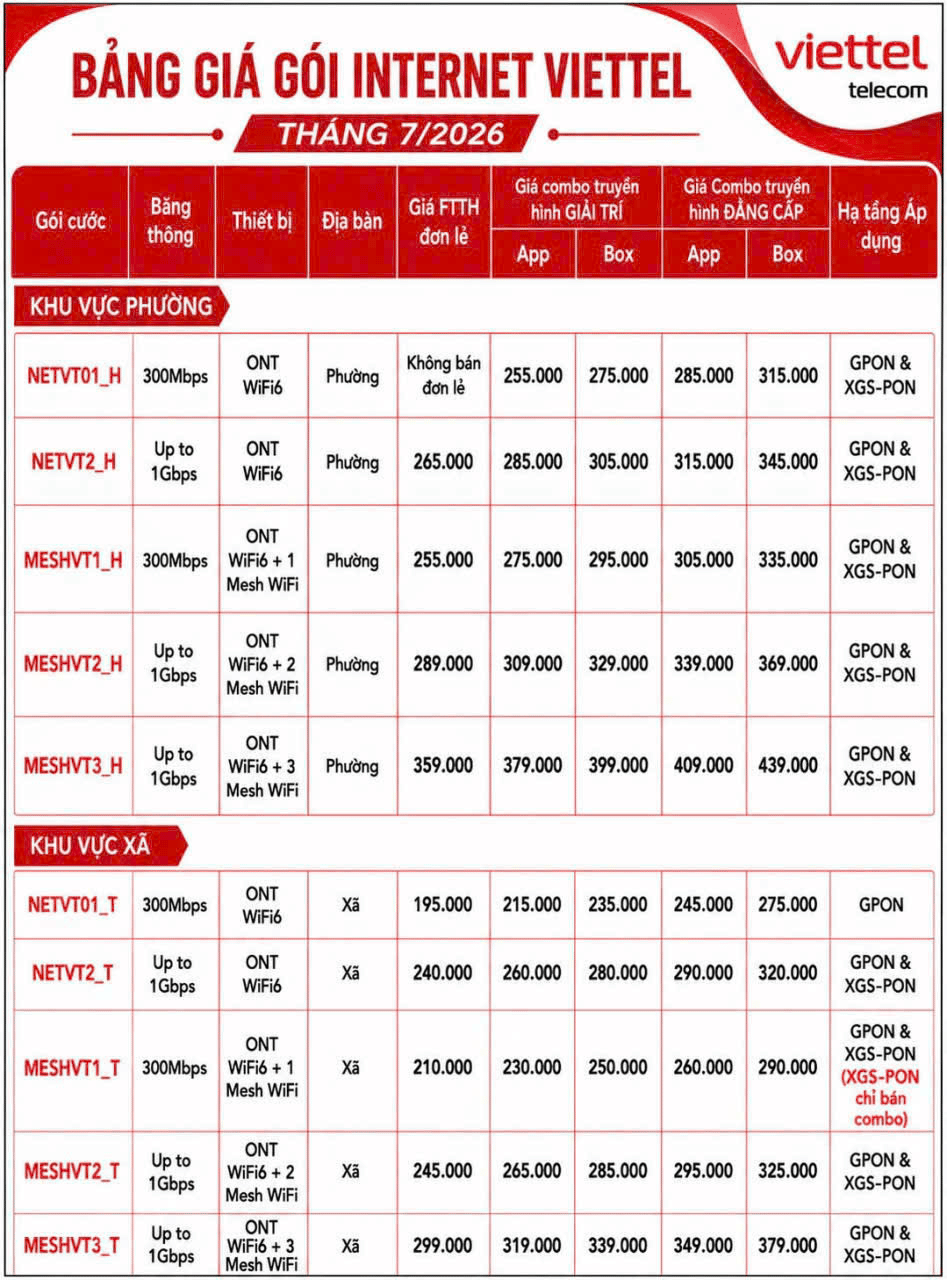 BẢNG GIÁ GÓI INTERNET VIETTEL

viettel telecom

THÁNG 7/2026

| Gói cước | Băng thông | Thiết bị | Địa bàn | Giá FTTH đơn lẻ | Giá combo truyền hình GIẢI TRÍ App | Giá combo truyền hình GIẢI TRÍ Box | Giá Combo truyền hình ĐẲNG CẤP App | Giá Combo truyền hình ĐẲNG CẤP Box | Hạ tầng Áp dụng |
|---|---|---|---|---|---|---|---|---|---|
| KHU VỰC PHƯỜNG | | | | | | | | | |
| NETVT01_H | 300Mbps | ONT WiFi6 | Phường | Không bán đơn lẻ | 255.000 | 275.000 | 285.000 | 315.000 | GPON & XGS-PON |
| NETVT2_H | Up to 1Gbps | ONT WiFi6 | Phường | 265.000 | 285.000 | 305.000 | 315.000 | 345.000 | GPON & XGS-PON |
| MESHVT1_H | 300Mbps | ONT WiFi6 + 1 Mesh WiFi | Phường | 255.000 | 275.000 | 295.000 | 305.000 | 335.000 | GPON & XGS-PON |
| MESHVT2_H | Up to 1Gbps | ONT WiFi6 + 2 Mesh WiFi | Phường | 289.000 | 309.000 | 329.000 | 339.000 | 369.000 | GPON & XGS-PON |
| MESHVT3_H | Up to 1Gbps | ONT WiFi6 + 3 Mesh WiFi | Phường | 359.000 | 379.000 | 399.000 | 409.000 | 439.000 | GPON & XGS-PON |
| KHU VỰC XÃ | | | | | | | | | |
| NETVT01_T | 300Mbps | ONT WiFi6 | Xã | 195.000 | 215.000 | 235.000 | 245.000 | 275.000 | GPON |
| NETVT2_T | Up to 1Gbps | ONT WiFi6 | Xã | 240.000 | 260.000 | 280.000 | 290.000 | 320.000 | GPON & XGS-PON |
| MESHVT1_T | 300Mbps | ONT WiFi6 + 1 Mesh WiFi | Xã | 210.000 | 230.000 | 250.000 | 260.000 | 290.000 | GPON & XGS-PON (XGS-PON chỉ bán combo) |
| MESHVT2_T | Up to 1Gbps | ONT WiFi6 + 2 Mesh WiFi | Xã | 245.000 | 265.000 | 285.000 | 295.000 | 325.000 | GPON & XGS-PON |
| MESHVT3_T | Up to 1Gbps | ONT WiFi6 + 3 Mesh WiFi | Xã | 299.000 | 319.000 | 339.000 | 349.000 | 379.000 | GPON & XGS-PON |